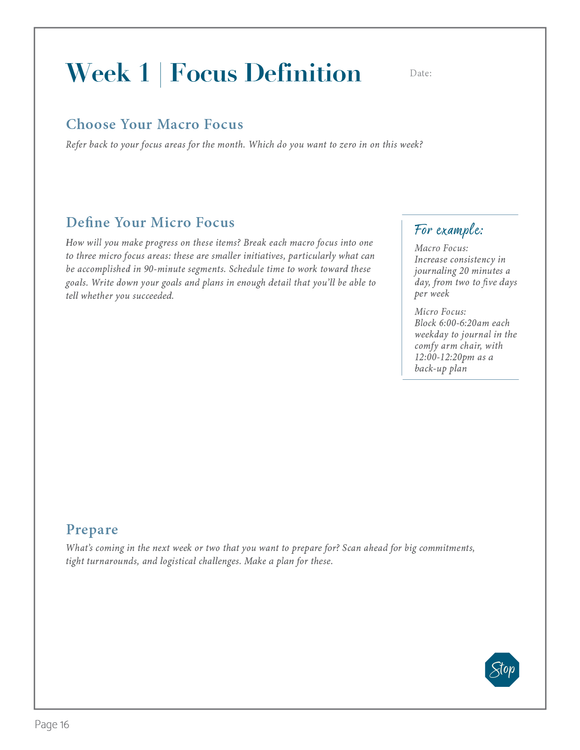 Week 1 | Focus Definition

Date:

Choose Your Macro Focus

Refer back to your focus areas for the month. Which do you want to zero in on this week?

Define Your Micro Focus

How will you make progress on these items? Break each macro focus into one to three micro focus areas: these are smaller initiatives, particularly what can be accomplished in 90-minute segments. Schedule time to work toward these goals. Write down your goals and plans in enough detail that you'll be able to tell whether you succeeded.

For example:

Macro Focus:
Increase consistency in journaling 20 minutes a day, from two to five days per week

Micro Focus:
Block 6:00-6:20am each weekday to journal in the comfy arm chair, with 12:00-12:20pm as a back-up plan

Prepare

What's coming in the next week or two that you want to prepare for? Scan ahead for big commitments, tight turnarounds, and logistical challenges. Make a plan for these.

Stop

Page 16